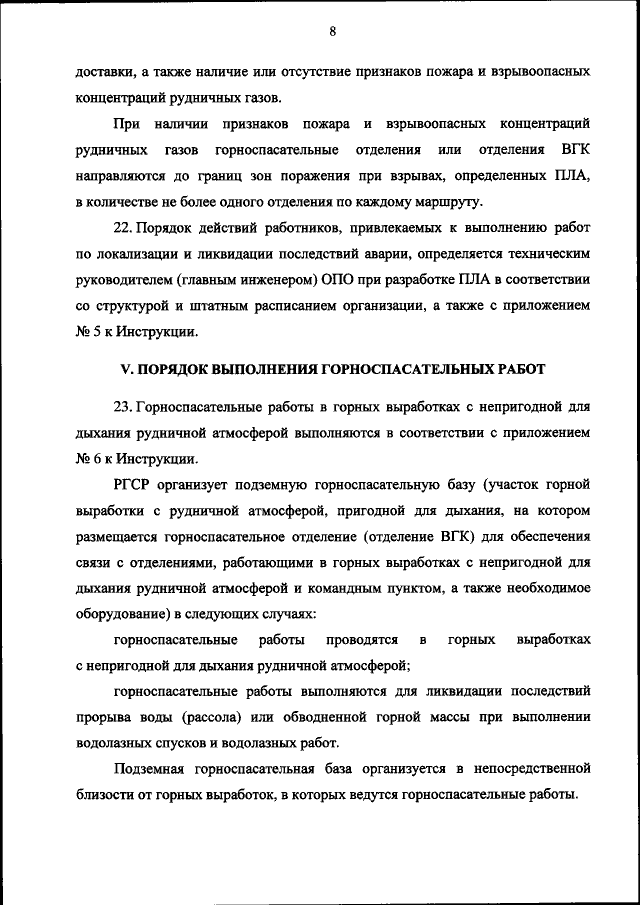 8

доставки, а также наличие или отсутствие признаков пожара и взрывоопасных концентраций рудничных газов.

При наличии признаков пожара и взрывоопасных концентраций рудничных газов горноспасательные отделения или отделения ВГК направляются до границ зон поражения при взрывах, определенных ПЛА, в количестве не более одного отделения по каждому маршруту.

22. Порядок действий работников, привлекаемых к выполнению работ по локализации и ликвидации последствий аварии, определяется техническим руководителем (главным инженером) ОПО при разработке ПЛА в соответствии со структурой и штатным расписанием организации, а также с приложением № 5 к Инструкции.

V. ПОРЯДОК ВЫПОЛНЕНИЯ ГОРНОСПАСАТЕЛЬНЫХ РАБОТ

23. Горноспасательные работы в горных выработках с непригодной для дыхания рудничной атмосферой выполняются в соответствии с приложением № 6 к Инструкции.

РГСР организует подземную горноспасательную базу (участок горной выработки с рудничной атмосферой, пригодной для дыхания, на котором размещается горноспасательное отделение (отделение ВГК) для обеспечения связи с отделениями, работающими в горных выработках с непригодной для дыхания рудничной атмосферой и командным пунктом, а также необходимое оборудование) в следующих случаях:

горноспасательные работы проводятся в горных выработках с непригодной для дыхания рудничной атмосферой;

горноспасательные работы выполняются для ликвидации последствий прорыва воды (рассола) или обводненной горной массы при выполнении водолазных спусков и водолазных работ.

Подземная горноспасательная база организуется в непосредственной близости от горных выработок, в которых ведутся горноспасательные работы.